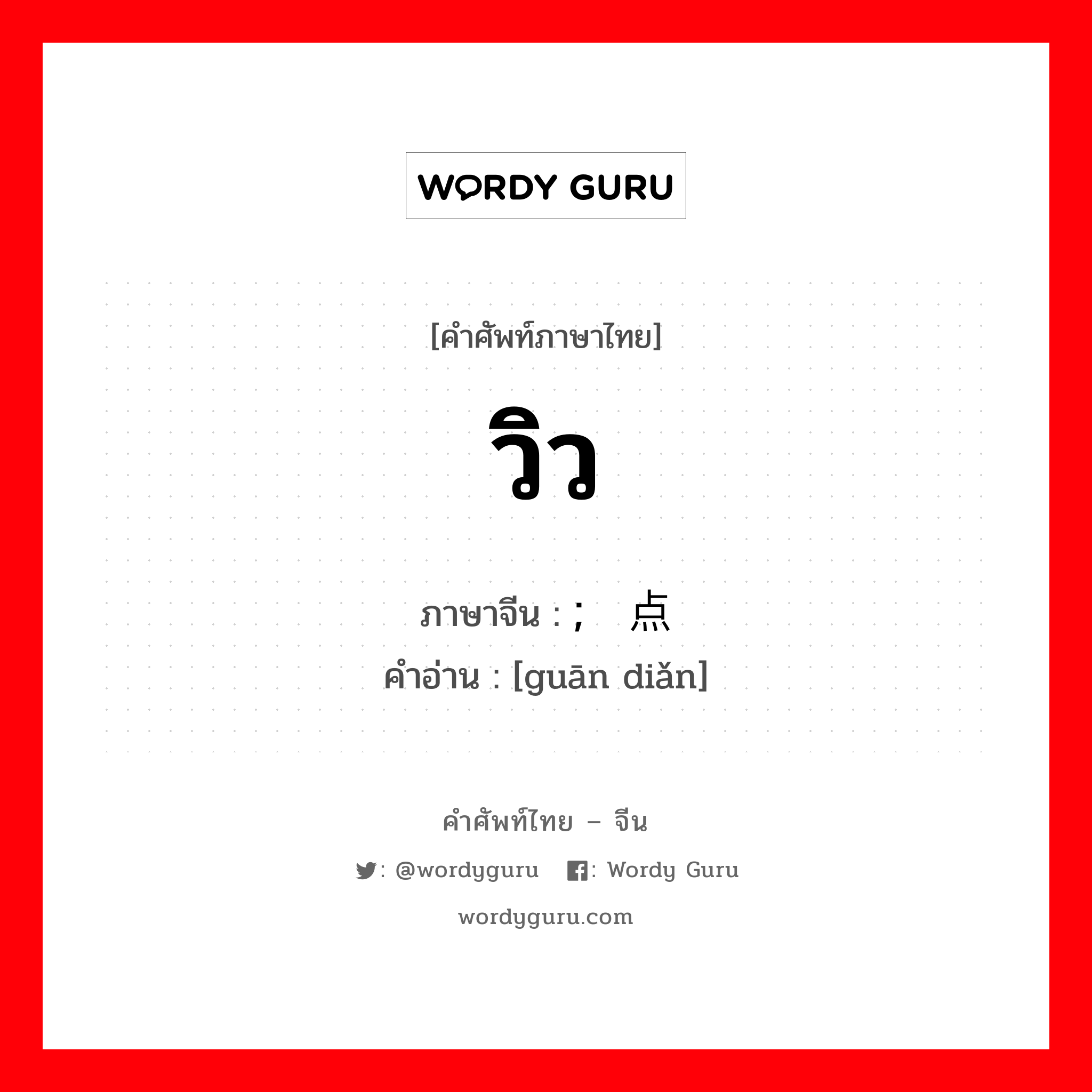 WORDY GURU

[คำศัพท์ภาษาไทย]

วิว

ภาษาจีน : ; 点

คำอ่าน : [guān diǎn]

คำศัพท์ไทย – จีน

: @wordyguru : Wordy Guru

wordyguru.com